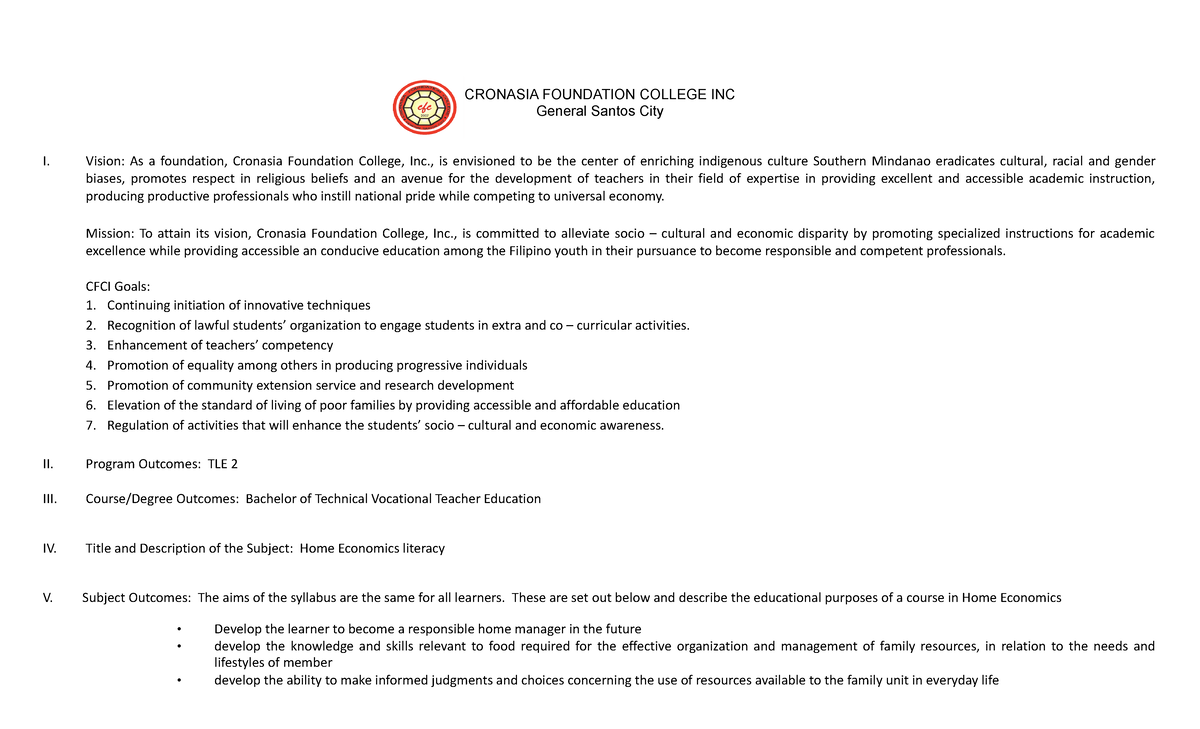 cfc

CRONASIA FOUNDATION COLLEGE INC
General Santos City

I. Vision: As a foundation, Cronasia Foundation College, Inc., is envisioned to be the center of enriching indigenous culture Southern Mindanao eradicates cultural, racial and gender biases, promotes respect in religious beliefs and an avenue for the development of teachers in their field of expertise in providing excellent and accessible academic instruction, producing productive professionals who instill national pride while competing to universal economy.

Mission: To attain its vision, Cronasia Foundation College, Inc., is committed to alleviate socio – cultural and economic disparity by promoting specialized instructions for academic excellence while providing accessible an conducive education among the Filipino youth in their pursuance to become responsible and competent professionals.

CFCI Goals:
1. Continuing initiation of innovative techniques
2. Recognition of lawful students' organization to engage students in extra and co – curricular activities.
3. Enhancement of teachers' competency
4. Promotion of equality among others in producing progressive individuals
5. Promotion of community extension service and research development
6. Elevation of the standard of living of poor families by providing accessible and affordable education
7. Regulation of activities that will enhance the students' socio – cultural and economic awareness.

II. Program Outcomes: TLE 2

III. Course/Degree Outcomes: Bachelor of Technical Vocational Teacher Education

IV. Title and Description of the Subject: Home Economics literacy

V. Subject Outcomes: The aims of the syllabus are the same for all learners. These are set out below and describe the educational purposes of a course in Home Economics

• Develop the learner to become a responsible home manager in the future
• develop the knowledge and skills relevant to food required for the effective organization and management of family resources, in relation to the needs and lifestyles of member
• develop the ability to make informed judgments and choices concerning the use of resources available to the family unit in everyday life